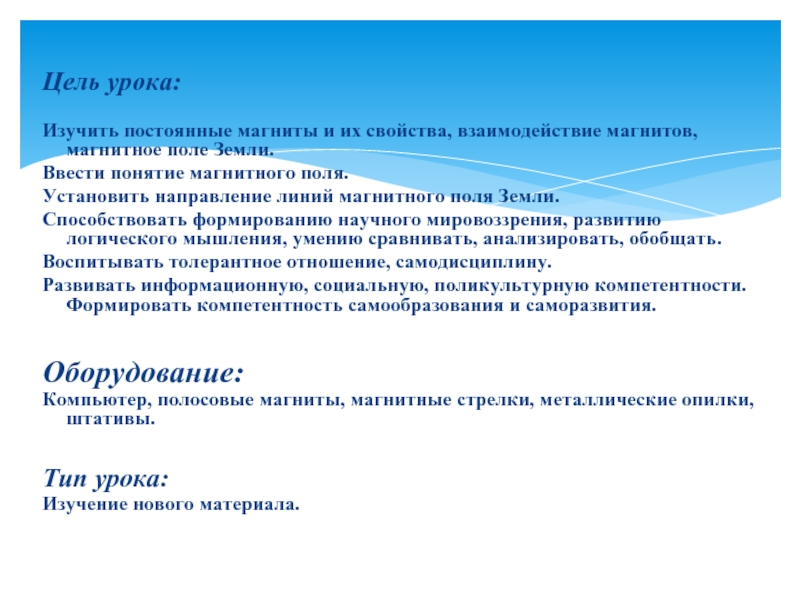 Цель урока:

Изучить постоянные магниты и их свойства, взаимодействие магнитов, магнитное поле Земли.

Ввести понятие магнитного поля.

Установить направление линий магнитного поля Земли.

Способствовать формированию научного мировоззрения, развитию логического мышления, умению сравнивать, анализировать, обобщать.

Воспитывать толерантное отношение, самодисциплину.

Развивать информационную, социальную, поликультурную компетентности. Формировать компетентность самообразования и саморазвития.

Оборудование:

Компьютер, полосовые магниты, магнитные стрелки, металлические опилки, штативы.

Тип урока:

Изучение нового материала.